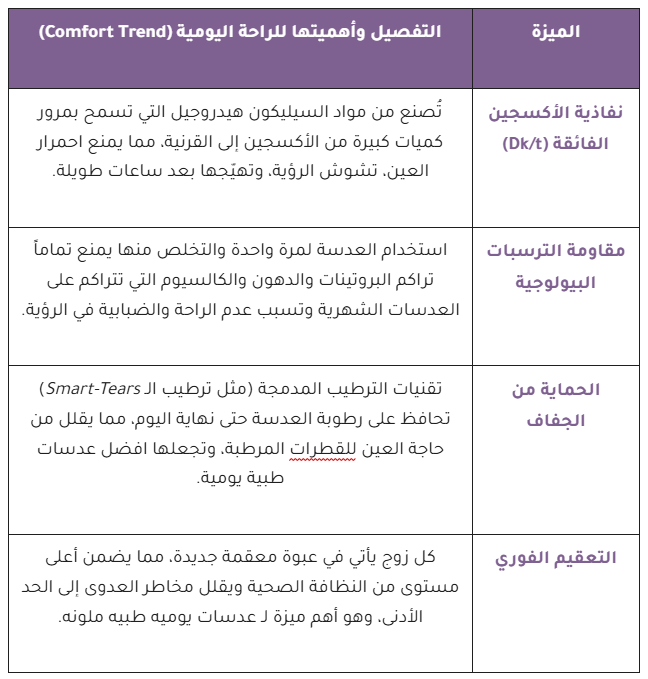 | الميزة | التفصيل وأهميتها للراحة اليومية (Comfort Trend) |
|---|---|
| نفاذية الأكسجين الفائقة (Dk/t) | تُصنع من مواد السيليكون هيدروجيل التي تسمح بمرور كميات كبيرة من الأكسجين إلى القرنية، مما يمنع احمرار العين، تشوش الرؤية، وتهيّجها بعد ساعات طويلة. |
| مقاومة الترسبات البيولوجية | استخدام العدسة لمرة واحدة والتخلص منها يمنع تماماً تراكم البروتينات والدهون والكالسيوم التي تتراكم على العدسات الشهرية وتسبب عدم الراحة والضبابية في الرؤية. |
| الحماية من الجفاف | تقنيات الترطيب المدمجة (مثل ترطيب الـ Smart-Tears) تحافظ على رطوبة العدسة حتى نهاية اليوم، مما يقلل من حاجة العين للقطرات المرطبة، وتجعلها افضل عدسات طبية يومية. |
| التعقيم الفوري | كل زوج يأتي في عبوة معقمة جديدة، مما يضمن أعلى مستوى من النظافة الصحية ويقلل مخاطر العدوى إلى الحد الأدنى، وهو أهم ميزة لـ عدسات يوميه طبيه ملونه. |